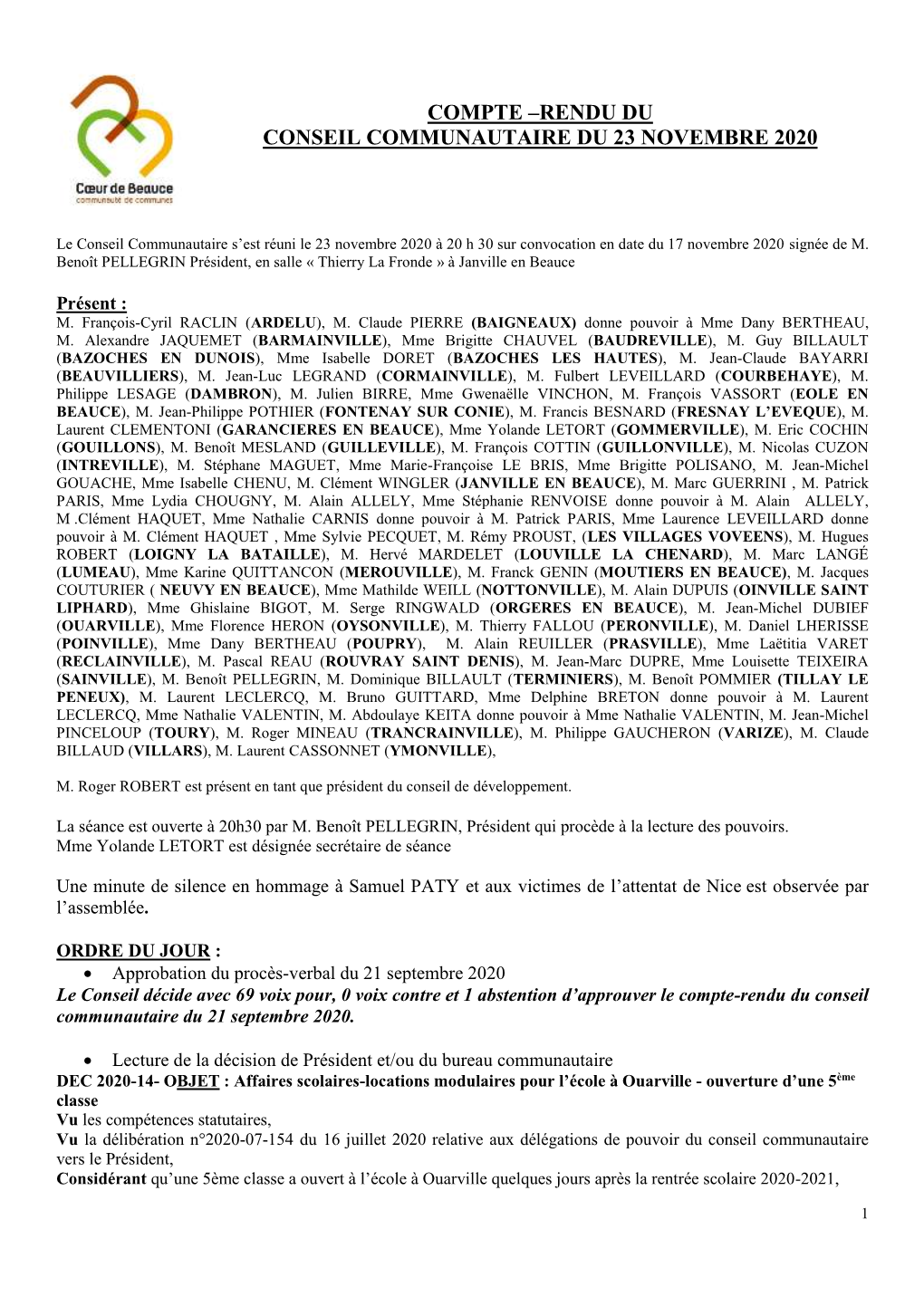 Cœur de Beauce
communauté de communes

COMPTE –RENDU DU
CONSEIL COMMUNAUTAIRE DU 23 NOVEMBRE 2020

Le Conseil Communautaire s'est réuni le 23 novembre 2020 à 20 h 30 sur convocation en date du 17 novembre 2020 signée de M. Benoît PELLEGRIN Président, en salle « Thierry La Fronde » à Janville en Beauce

Présent :
M. François-Cyril RACLIN (ARDELU), M. Claude PIERRE (BAIGNEAUX) donne pouvoir à Mme Dany BERTHEAU, M. Alexandre JAQUEMET (BARMAINVILLE), Mme Brigitte CHAUVEL (BAUDREVILLE), M. Guy BILLAULT (BAZOCHES EN DUNOIS), Mme Isabelle DORET (BAZOCHES LES HAUTES), M. Jean-Claude BAYARRI (BEAUVILLIERS), M. Jean-Luc LEGRAND (CORMAINVILLE), M. Fulbert LEVEILLARD (COURBEHAYE), M. Philippe LESAGE (DAMBRON), M. Julien BIRRE, Mme Gwenaëlle VINCHON, M. François VASSORT (EOLE EN BEAUCE), M. Jean-Philippe POTHIER (FONTENAY SUR CONIE), M. Francis BESNARD (FRESNAY L'EVEQUE), M. Laurent CLEMENTONI (GARANCIERES EN BEAUCE), Mme Yolande LETORT (GOMMERVILLE), M. Eric COCHIN (GOUILLONS), M. Benoît MESLAND (GUILLEVILLE), M. François COTTIN (GUILLONVILLE), M. Nicolas CUZON (INTREVILLE), M. Stéphane MAGUET, Mme Marie-Françoise LE BRIS, Mme Brigitte POLISANO, M. Jean-Michel GOUACHE, Mme Isabelle CHENU, M. Clément WINGLER (JANVILLE EN BEAUCE), M. Marc GUERRINI , M. Patrick PARIS, Mme Lydia CHOUGNY, M. Alain ALLELY, Mme Stéphanie RENVOISE donne pouvoir à M. Alain ALLELY, M .Clément HAQUET, Mme Nathalie CARNIS donne pouvoir à M. Patrick PARIS, Mme Laurence LEVEILLARD donne pouvoir à M. Clément HAQUET , Mme Sylvie PECQUET, M. Rémy PROUST, (LES VILLAGES VOVEENS), M. Hugues ROBERT (LOIGNY LA BATAILLE), M. Hervé MARDELET (LOUVILLE LA CHENARD), M. Marc LANGÉ (LUMEAU), Mme Karine QUITTANCON (MEROUVILLE), M. Franck GENIN (MOUTIERS EN BEAUCE), M. Jacques COUTURIER ( NEUVY EN BEAUCE), Mme Mathilde WEILL (NOTTONVILLE), M. Alain DUPUIS (OINVILLE SAINT LIPHARD), Mme Ghislaine BIGOT, M. Serge RINGWALD (ORGERES EN BEAUCE), M. Jean-Michel DUBIEF (OUARVILLE), Mme Florence HERON (OYSONVILLE), M. Thierry FALLOU (PERONVILLE), M. Daniel LHERISSE (POINVILLE), Mme Dany BERTHEAU (POUPRY), M. Alain REUILLER (PRASVILLE), Mme Laëtitia VARET (RECLAINVILLE), M. Pascal REAU (ROUVRAY SAINT DENIS), M. Jean-Marc DUPRE, Mme Louisette TEIXEIRA (SAINVILLE), M. Benoît PELLEGRIN, M. Dominique BILLAULT (TERMINIERS), M. Benoît POMMIER (TILLAY LE PENEUX), M. Laurent LECLERCQ, M. Bruno GUITTARD, Mme Delphine BRETON donne pouvoir à M. Laurent LECLERCQ, Mme Nathalie VALENTIN, M. Abdoulaye KEITA donne pouvoir à Mme Nathalie VALENTIN, M. Jean-Michel PINCELOUP (TOURY), M. Roger MINEAU (TRANCRAINVILLE), M. Philippe GAUCHERON (VARIZE), M. Claude BILLAUD (VILLARS), M. Laurent CASSONNET (YMONVILLE),

M. Roger ROBERT est présent en tant que président du conseil de développement.

La séance est ouverte à 20h30 par M. Benoît PELLEGRIN, Président qui procède à la lecture des pouvoirs.
Mme Yolande LETORT est désignée secrétaire de séance

Une minute de silence en hommage à Samuel PATY et aux victimes de l'attentat de Nice est observée par l'assemblée.

ORDRE DU JOUR :
• Approbation du procès-verbal du 21 septembre 2020
Le Conseil décide avec 69 voix pour, 0 voix contre et 1 abstention d'approuver le compte-rendu du conseil communautaire du 21 septembre 2020.

• Lecture de la décision de Président et/ou du bureau communautaire
DEC 2020-14- OBJET : Affaires scolaires-locations modulaires pour l'école à Ouarville - ouverture d'une 5$^{ème}$ classe
Vu les compétences statutaires,
Vu la délibération n°2020-07-154 du 16 juillet 2020 relative aux délégations de pouvoir du conseil communautaire vers le Président,
Considérant qu'une 5ème classe a ouvert à l'école à Ouarville quelques jours après la rentrée scolaire 2020-2021,

1